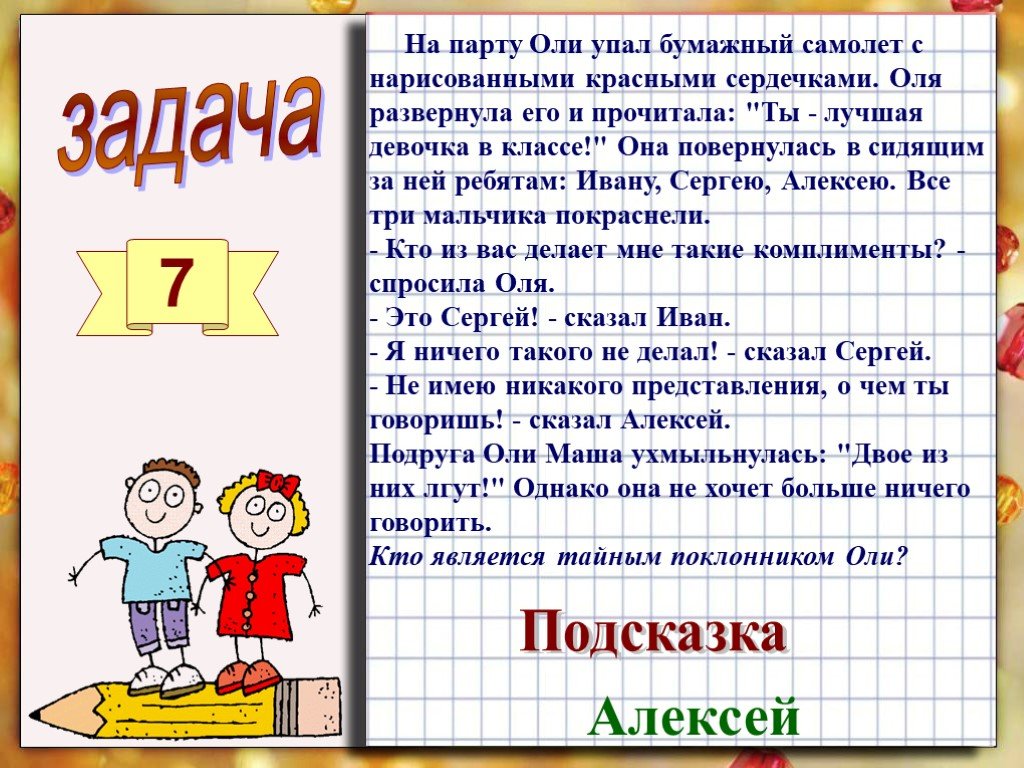 задача

7

На парту Оли упал бумажный самолет с нарисованными красными сердечками. Оля развернула его и прочитала: "Ты - лучшая девочка в классе!" Она повернулась в сидящим за ней ребятам: Ивану, Сергею, Алексею. Все три мальчика покраснели.
- Кто из вас делает мне такие комплименты? - спросила Оля.
- Это Сергей! - сказал Иван.
- Я ничего такого не делал! - сказал Сергей.
- Не имею никакого представления, о чем ты говоришь! - сказал Алексей.
Подруга Оли Маша ухмыльнулась: "Двое из них лгут!" Однако она не хочет больше ничего говорить.
Кто является тайным поклонником Оли?

Подсказка

Алексей